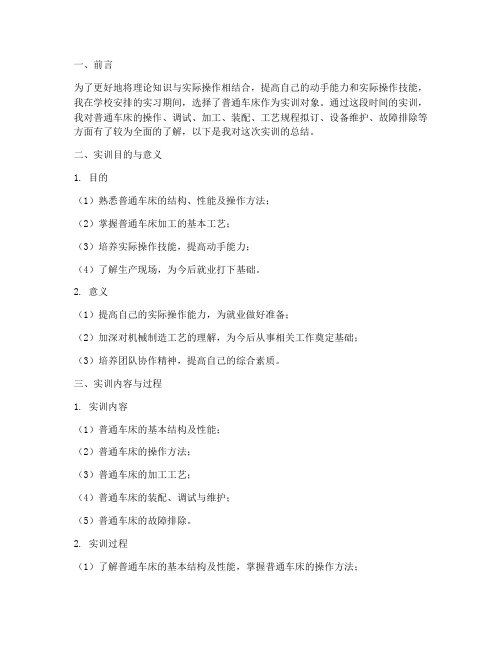 一、前言

为了更好地将理论知识与实际操作相结合，提高自己的动手能力和实际操作技能，我在学校安排的实习期间，选择了普通车床作为实训对象。通过这段时间的实训，我对普通车床的操作、调试、加工、装配、工艺规程拟订、设备维护、故障排除等方面有了较为全面的了解，以下是我对这次实训的总结。

二、实训目的与意义

1. 目的

（1）熟悉普通车床的结构、性能及操作方法；

（2）掌握普通车床加工的基本工艺；

（3）培养实际操作技能，提高动手能力；

（4）了解生产现场，为今后就业打下基础。

2. 意义

（1）提高自己的实际操作能力，为就业做好准备；

（2）加深对机械制造工艺的理解，为今后从事相关工作奠定基础；

（3）培养团队协作精神，提高自己的综合素质。

三、实训内容与过程

1. 实训内容

（1）普通车床的基本结构及性能；

（2）普通车床的操作方法；

（3）普通车床的加工工艺；

（4）普通车床的装配、调试与维护；

（5）普通车床的故障排除。

2. 实训过程

（1）了解普通车床的基本结构及性能，掌握普通车床的操作方法；